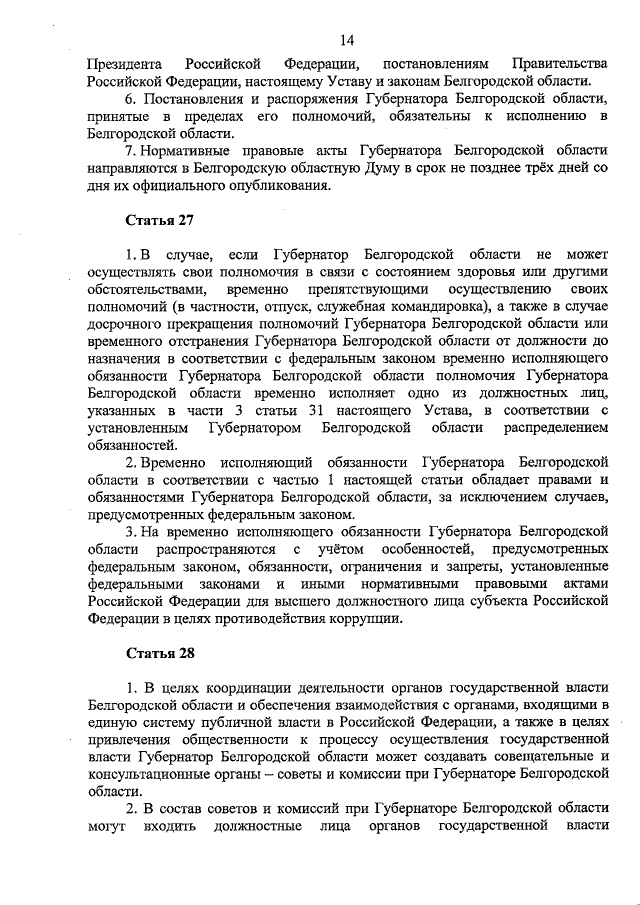 14

Президента Российской Федерации, постановлениям Правительства Российской Федерации, настоящему Уставу и законам Белгородской области.

6. Постановления и распоряжения Губернатора Белгородской области, принятые в пределах его полномочий, обязательны к исполнению в Белгородской области.

7. Нормативные правовые акты Губернатора Белгородской области направляются в Белгородскую областную Думу в срок не позднее трёх дней со дня их официального опубликования.

Статья 27

1. В случае, если Губернатор Белгородской области не может осуществлять свои полномочия в связи с состоянием здоровья или другими обстоятельствами, временно препятствующими осуществлению своих полномочий (в частности, отпуск, служебная командировка), а также в случае досрочного прекращения полномочий Губернатора Белгородской области или временного отстранения Губернатора Белгородской области от должности до назначения в соответствии с федеральным законом временно исполняющего обязанности Губернатора Белгородской области полномочия Губернатора Белгородской области временно исполняет одно из должностных лиц, указанных в части 3 статьи 31 настоящего Устава, в соответствии с установленным Губернатором Белгородской области распределением обязанностей.

2. Временно исполняющий обязанности Губернатора Белгородской области в соответствии с частью 1 настоящей статьи обладает правами и обязанностями Губернатора Белгородской области, за исключением случаев, предусмотренных федеральным законом.

3. На временно исполняющего обязанности Губернатора Белгородской области распространяются с учётом особенностей, предусмотренных федеральным законом, обязанности, ограничения и запреты, установленные федеральными законами и иными нормативными правовыми актами Российской Федерации для высшего должностного лица субъекта Российской Федерации в целях противодействия коррупции.

Статья 28

1. В целях координации деятельности органов государственной власти Белгородской области и обеспечения взаимодействия с органами, входящими в единую систему публичной власти в Российской Федерации, а также в целях привлечения общественности к процессу осуществления государственной власти Губернатор Белгородской области может создавать совещательные и консультационные органы – советы и комиссии при Губернаторе Белгородской области.

2. В состав советов и комиссий при Губернаторе Белгородской области могут входить должностные лица органов государственной власти